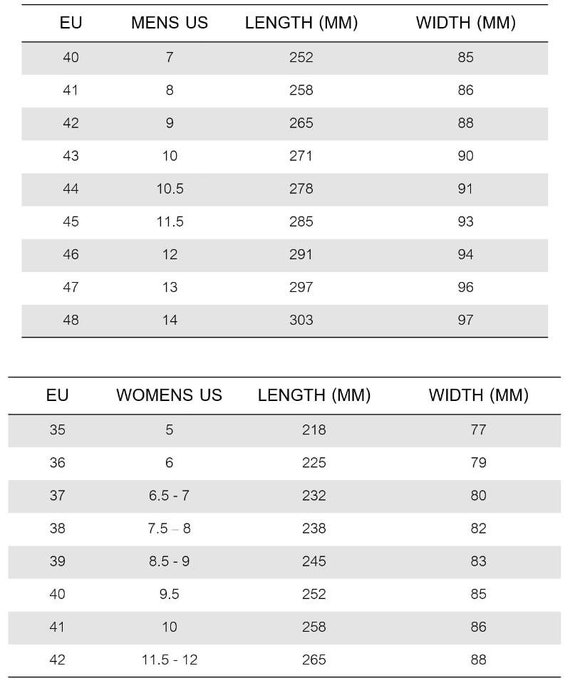 | EU | MENS US | LENGTH (MM) | WIDTH (MM) |
|---|---|---|---|
| 40 | 7 | 252 | 85 |
| 41 | 8 | 258 | 86 |
| 42 | 9 | 265 | 88 |
| 43 | 10 | 271 | 90 |
| 44 | 10.5 | 278 | 91 |
| 45 | 11.5 | 285 | 93 |
| 46 | 12 | 291 | 94 |
| 47 | 13 | 297 | 96 |
| 48 | 14 | 303 | 97 |

| EU | WOMENS US | LENGTH (MM) | WIDTH (MM) |
|---|---|---|---|
| 35 | 5 | 218 | 77 |
| 36 | 6 | 225 | 79 |
| 37 | 6.5 - 7 | 232 | 80 |
| 38 | 7.5 – 8 | 238 | 82 |
| 39 | 8.5 - 9 | 245 | 83 |
| 40 | 9.5 | 252 | 85 |
| 41 | 10 | 258 | 86 |
| 42 | 11.5 - 12 | 265 | 88 |